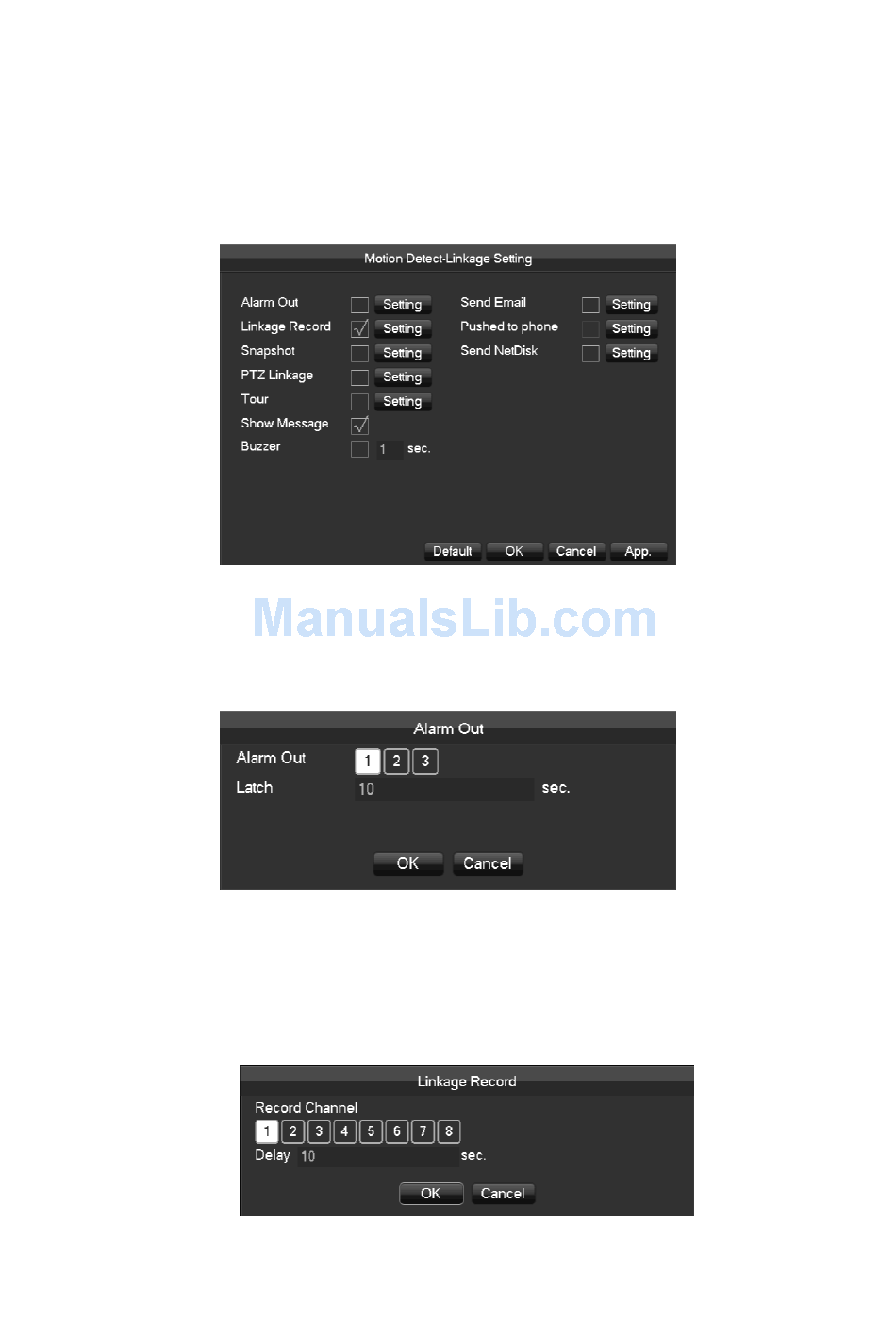 Motion Detect-Linkage Setting

Alarm Out Setting
Linkage Record Setting
Snapshot Setting
PTZ Linkage Setting
Tour Setting
Show Message
Buzzer 1 sec.

Send Email Setting
Pushed to phone Setting
Send NetDisk Setting

Default OK Cancel App.

ManualsLib.com

Alarm Out

Alarm Out 1 2 3
Latch 10 sec.

OK Cancel

Linkage Record

Record Channel
1 2 3 4 5 6 7 8
Delay 10 sec.

OK Cancel